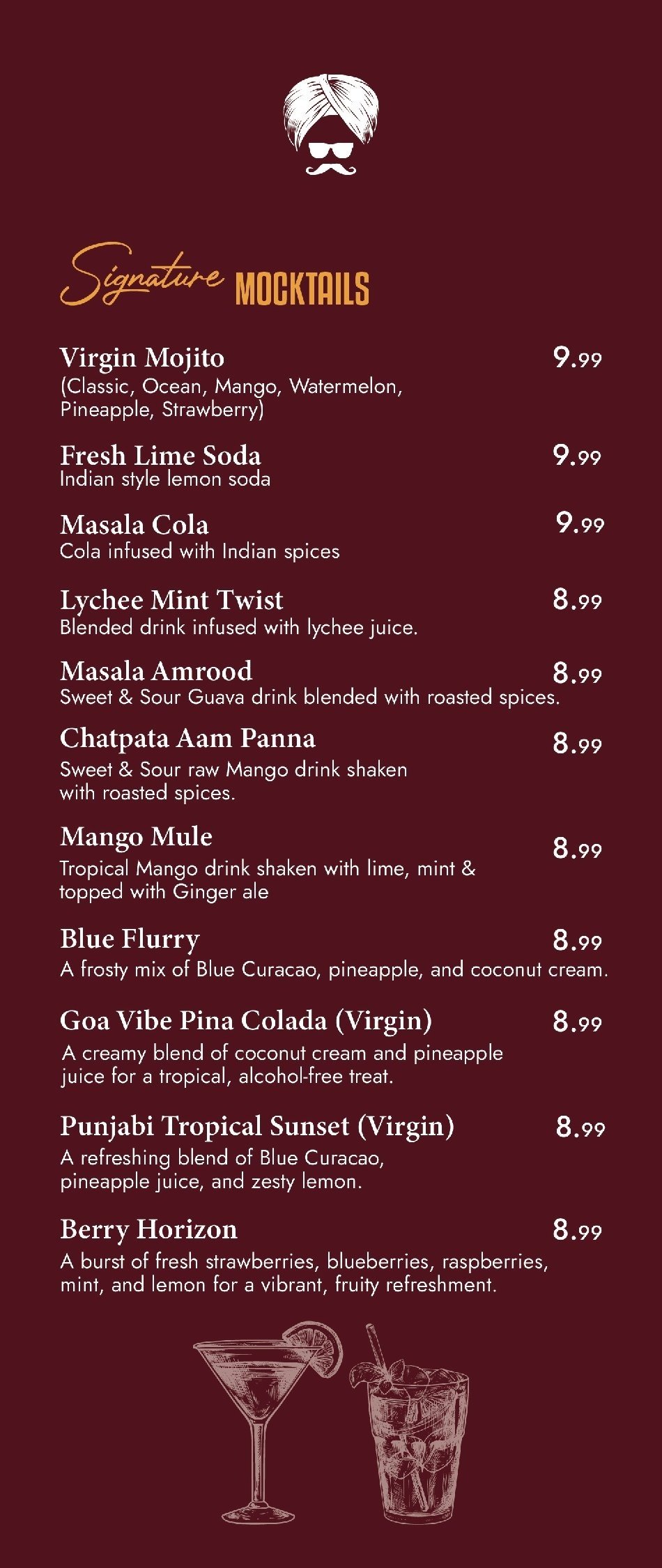 Signature MOCKTAILS

Virgin Mojito
9.99
(Classic, Ocean, Mango, Watermelon, Pineapple, Strawberry)

Fresh Lime Soda
9.99
Indian style lemon soda

Masala Cola
9.99
Cola infused with Indian spices

Lychee Mint Twist
8.99
Blended drink infused with lychee juice.

Masala Amrood
8.99
Sweet & Sour Guava drink blended with roasted spices.

Chatpata Aam Panna
8.99
Sweet & Sour raw Mango drink shaken with roasted spices.

Mango Mule
8.99
Tropical Mango drink shaken with lime, mint & topped with Ginger ale

Blue Flurry
8.99
A frosty mix of Blue Curacao, pineapple, and coconut cream.

Goa Vibe Pina Colada (Virgin)
8.99
A creamy blend of coconut cream and pineapple juice for a tropical, alcohol-free treat.

Punjabi Tropical Sunset (Virgin)
8.99
A refreshing blend of Blue Curacao, pineapple juice, and zesty lemon.

Berry Horizon
8.99
A burst of fresh strawberries, blueberries, raspberries, mint, and lemon for a vibrant, fruity refreshment.